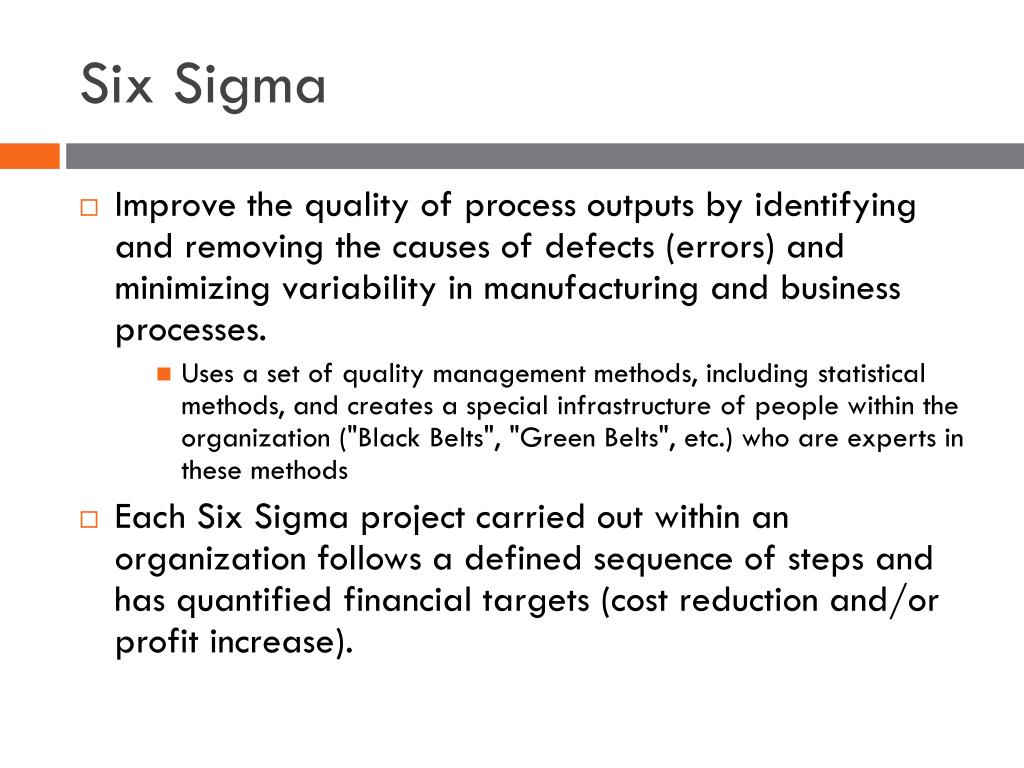 Six Sigma

Improve the quality of process outputs by identifying and removing the causes of defects (errors) and minimizing variability in manufacturing and business processes.

Uses a set of quality management methods, including statistical methods, and creates a special infrastructure of people within the organization ("Black Belts", "Green Belts", etc.) who are experts in these methods

Each Six Sigma project carried out within an organization follows a defined sequence of steps and has quantified financial targets (cost reduction and/or profit increase).